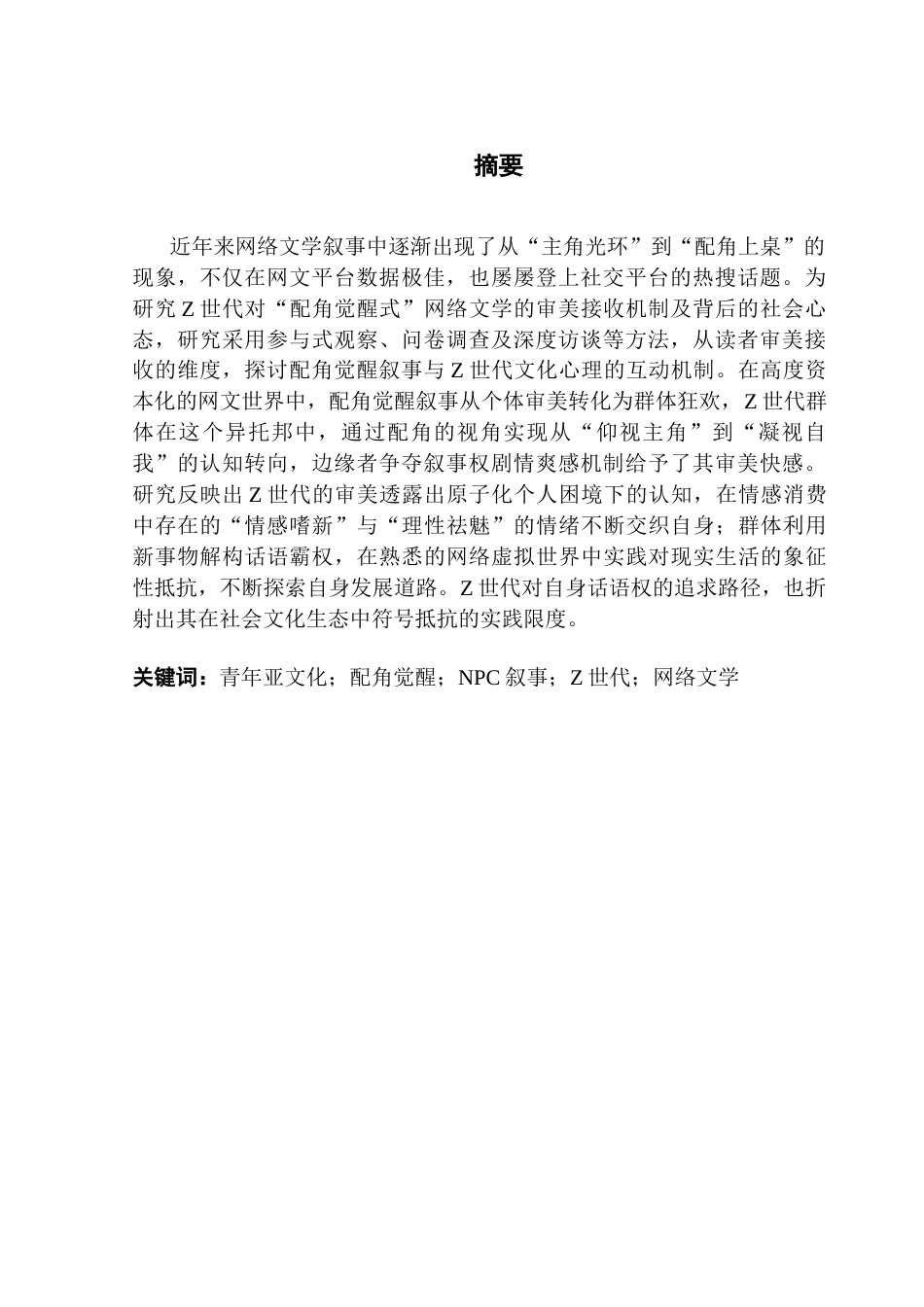 摘要

近年来网络文学叙事中逐渐出现了从“主角光环”到“配角上桌”的现象，不仅在网文平台数据极佳，也屡屡登上社交平台的热搜话题。为研究Z世代对“配角觉醒式”网络文学的审美接收机制及背后的社会心态，研究采用参与式观察、问卷调查及深度访谈等方法，从读者审美接收的维度，探讨配角觉醒叙事与Z世代文化心理的互动机制。在高度资本化的网文世界中，配角觉醒叙事从个体审美转化为群体狂欢，Z世代群体在这个异托邦中，通过配角的视角实现从“仰视主角”到“凝视自我”的认知转向，边缘者争夺叙事权剧情爽感机制给予了其审美快感。研究反映出Z世代的审美透露出原子化个人困境下的认知，在情感消费中存在的“情感嗜新”与“理性祛魅”的情绪不断交织自身；群体利用新事物解构话语霸权，在熟悉的网络虚拟世界中实践对现实生活的象征性抵抗，不断探索自身发展道路。Z世代对自身话语权的追求路径，也折射出其在社会文化生态中符号抵抗的实践限度。

关键词：青年亚文化；配角觉醒；NPC叙事；Z世代；网络文学